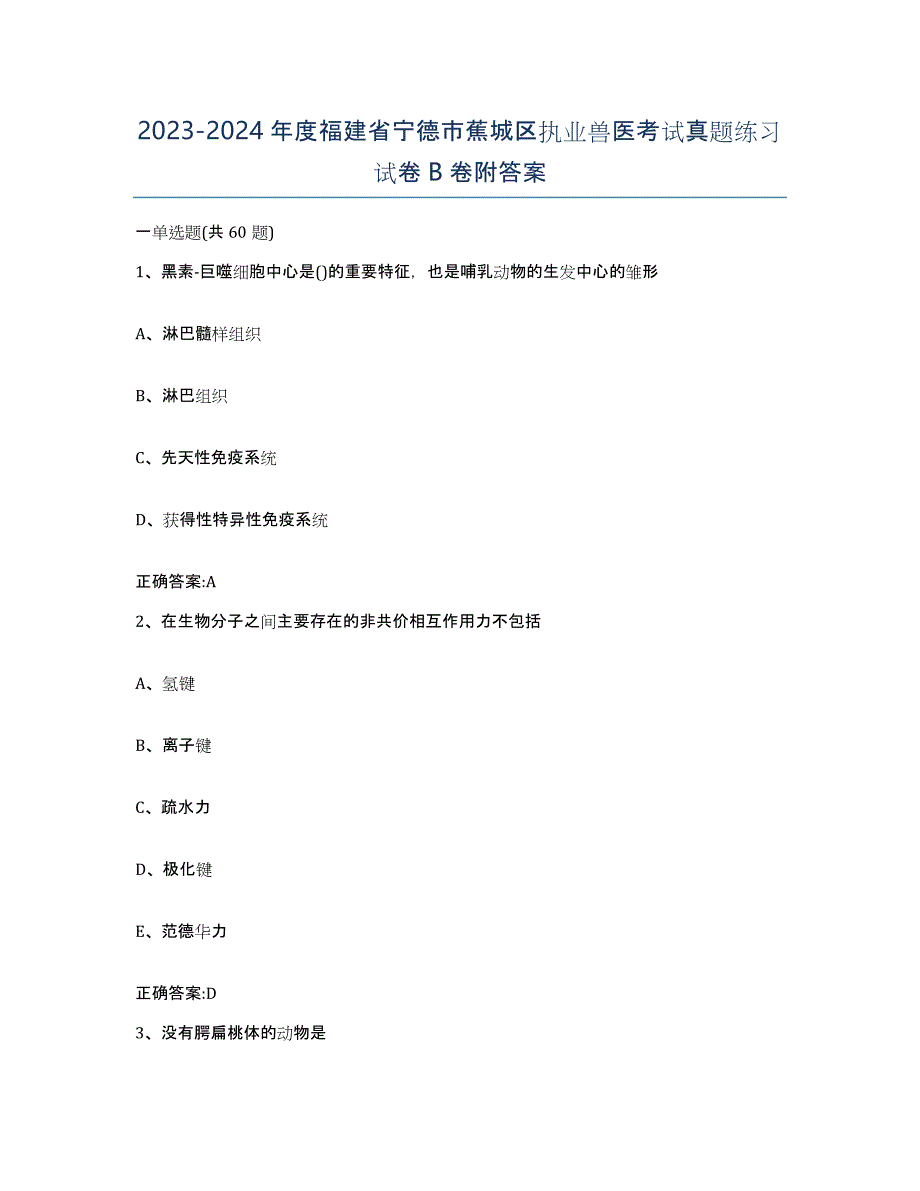 2023-2024年度福建省宁德市蕉城区执业兽医考试真题练习试卷B卷附答案

一单选题(共60题)

1、黑素-巨噬细胞中心是()的重要特征，也是哺乳动物的生发中心的雏形

A、淋巴髓样组织

B、淋巴组织

C、先天性免疫系统

D、获得性特异性免疫系统

正确答案:A

2、在生物分子之间主要存在的非共价相互作用力不包括

A、氢键

B、离子键

C、疏水力

D、极化键

E、范德华力

正确答案:D

3、没有腭扁桃体的动物是